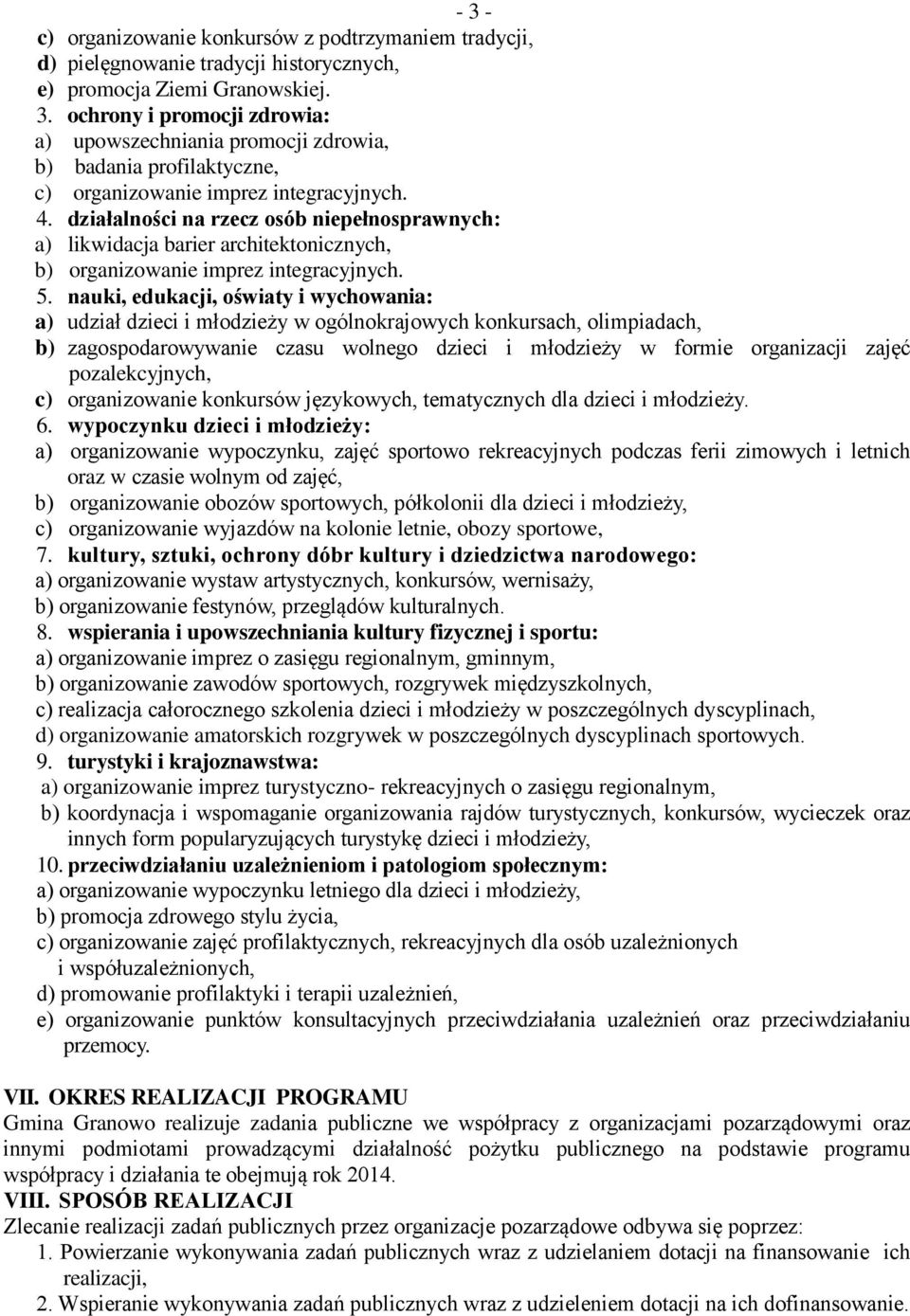 - 3 -

c) organizowanie konkursów z podtrzymaniem tradycji,
d) pielęgnowanie tradycji historycznych,
e) promocja Ziemi Granowskiej.
3. ochrony i promocji zdrowia:
a) upowszechniania promocji zdrowia,
b) badania profilaktyczne,
c) organizowanie imprez integracyjnych.
4. działalności na rzecz osób niepełnosprawnych:
a) likwidacja barier architektonicznych,
b) organizowanie imprez integracyjnych.
5. nauki, edukacji, oświaty i wychowania:
a) udział dzieci i młodzieży w ogólnokrajowych konkursach, olimpiadach,
b) zagospodarowywanie czasu wolnego dzieci i młodzieży w formie organizacji zajęć pozalekcyjnych,
c) organizowanie konkursów językowych, tematycznych dla dzieci i młodzieży.
6. wypoczynku dzieci i młodzieży:
a) organizowanie wypoczynku, zajęć sportowo rekreacyjnych podczas ferii zimowych i letnich oraz w czasie wolnym od zajęć,
b) organizowanie obozów sportowych, półkolonii dla dzieci i młodzieży,
c) organizowanie wyjazdów na kolonie letnie, obozy sportowe,
7. kultury, sztuki, ochrony dóbr kultury i dziedzictwa narodowego:
a) organizowanie wystaw artystycznych, konkursów, wernisaży,
b) organizowanie festynów, przeglądów kulturalnych.
8. wspierania i upowszechniania kultury fizycznej i sportu:
a) organizowanie imprez o zasięgu regionalnym, gminnym,
b) organizowanie zawodów sportowych, rozgrywek międzyszkolnych,
c) realizacja całorocznego szkolenia dzieci i młodzieży w poszczególnych dyscyplinach,
d) organizowanie amatorskich rozgrywek w poszczególnych dyscyplinach sportowych.
9. turystyki i krajoznawstwa:
a) organizowanie imprez turystyczno- rekreacyjnych o zasięgu regionalnym,
b) koordynacja i wspomaganie organizowania rajdów turystycznych, konkursów, wycieczek oraz innych form popularyzujących turystykę dzieci i młodzieży,
10. przeciwdziałaniu uzależnieniom i patologiom społecznym:
a) organizowanie wypoczynku letniego dla dzieci i młodzieży,
b) promocja zdrowego stylu życia,
c) organizowanie zajęć profilaktycznych, rekreacyjnych dla osób uzależnionych i współuzależnionych,
d) promowanie profilaktyki i terapii uzależnień,
e) organizowanie punktów konsultacyjnych przeciwdziałania uzależnień oraz przeciwdziałaniu przemocy.

VII. OKRES REALIZACJI PROGRAMU
Gmina Granowo realizuje zadania publiczne we współpracy z organizacjami pozarządowymi oraz innymi podmiotami prowadzącymi działalność pożytku publicznego na podstawie programu współpracy i działania te obejmują rok 2014.
VIII. SPOSÓB REALIZACJI
Zlecanie realizacji zadań publicznych przez organizacje pozarządowe odbywa się poprzez:
1. Powierzanie wykonywania zadań publicznych wraz z udzielaniem dotacji na finansowanie ich realizacji,
2. Wspieranie wykonywania zadań publicznych wraz z udzieleniem dotacji na ich dofinansowanie.